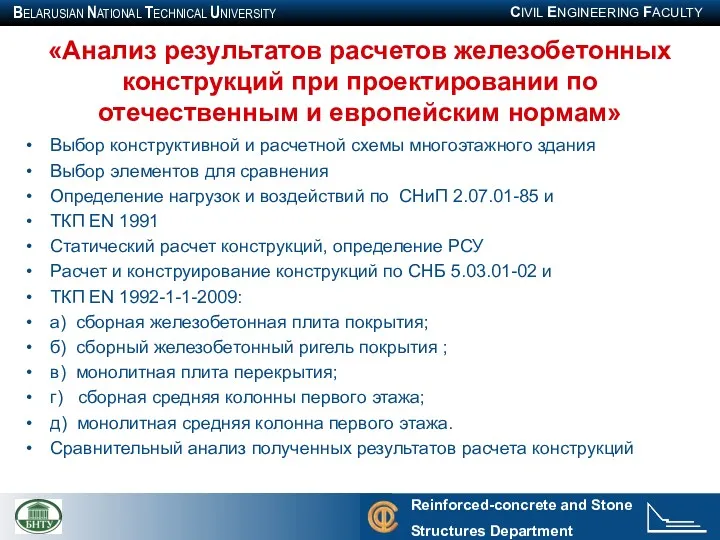 BELARUSIAN NATIONAL TECHNICAL UNIVERSITY

CIVIL ENGINEERING FACULTY

«Анализ результатов расчетов железобетонных конструкций при проектировании по отечественным и европейским нормам»

• Выбор конструктивной и расчетной схемы многоэтажного здания
• Выбор элементов для сравнения
• Определение нагрузок и воздействий по СНиП 2.07.01-85 и
• ТКП EN 1991
• Статический расчет конструкций, определение РСУ
• Расчет и конструирование конструкций по СНБ 5.03.01-02 и
• ТКП EN 1992-1-1-2009:
• а) сборная железобетонная плита покрытия;
• б) сборный железобетонный ригель покрытия ;
• в) монолитная плита перекрытия;
• г) сборная средняя колонны первого этажа;
• д) монолитная средняя колонна первого этажа.
• Сравнительный анализ полученных результатов расчета конструкций

БНТУ

Reinforced-concrete and Stone Structures Department